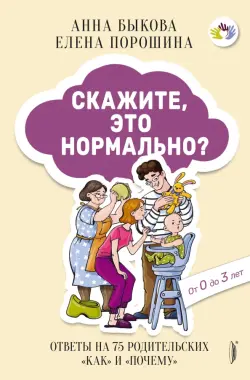 АННА БЫКОВА
ЕЛЕНА ПОРОШИНА

СКАЖИТЕ, ЭТО НОРМАЛЬНО?

От 0 до 3 лет

ОТВЕТЫ НА 75 РОДИТЕЛЬСКИХ «КАК» И «ПОЧЕМУ»